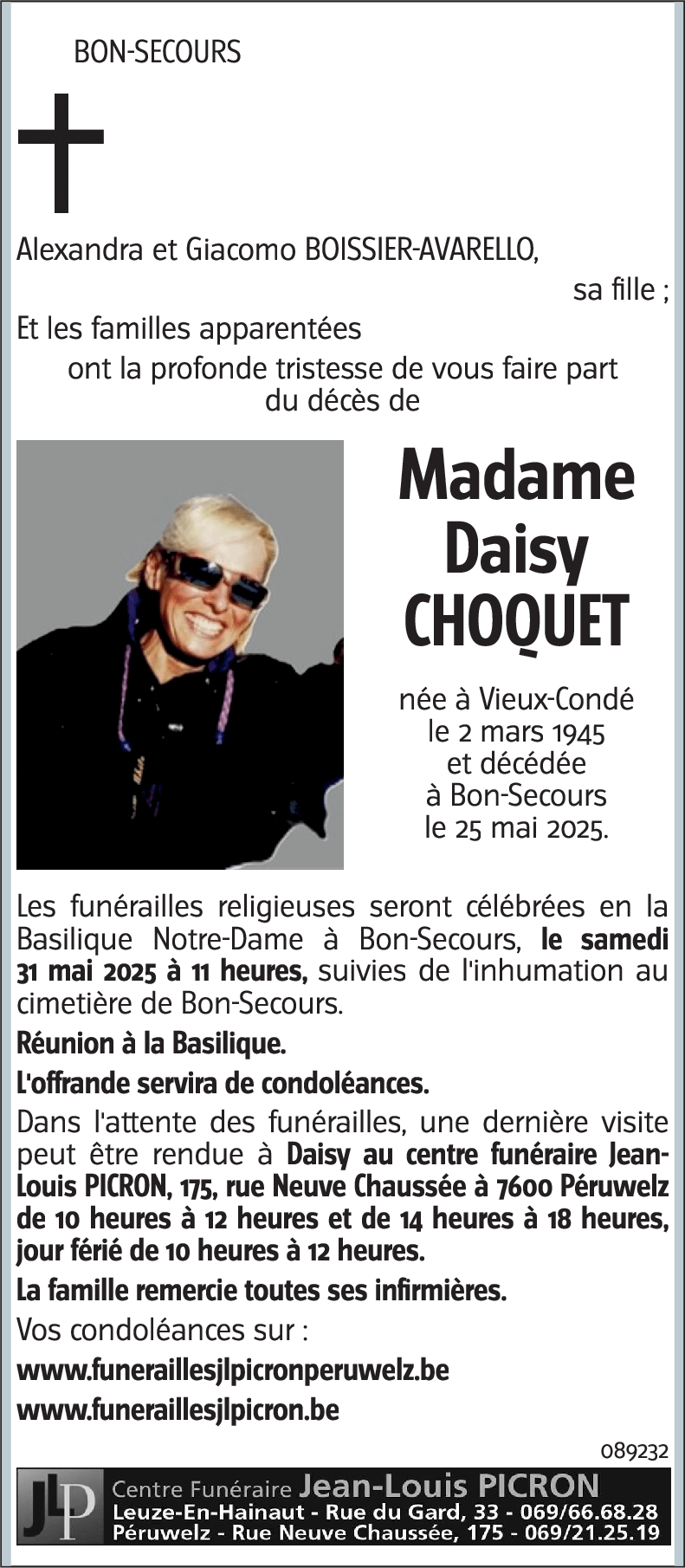 BON-SECOURS

Alexandra et Giacomo BOISSIER-AVARELLO,
sa fille ;
Et les familles apparentées
ont la profonde tristesse de vous faire part du décès de

Madame Daisy CHOQUET

née à Vieux-Condé le 2 mars 1945 et décédée à Bon-Secours le 25 mai 2025.

Les funérailles religieuses seront célébrées en la Basilique Notre-Dame à Bon-Secours, le samedi 31 mai 2025 à 11 heures, suivies de l'inhumation au cimetière de Bon-Secours.

Réunion à la Basilique.

L'offrande servira de condoléances.

Dans l'attente des funérailles, une dernière visite peut être rendue à Daisy au centre funéraire Jean-Louis PICRON, 175, rue Neuve Chaussée à 7600 Péruwelz de 10 heures à 12 heures et de 14 heures à 18 heures, jour férié de 10 heures à 12 heures.

La famille remercie toutes ses infirmières.

Vos condoléances sur :

www.funeraillesjlpicronperuwelz.be

www.funeraillesjlpicron.be

089232

JLP Centre Funéraire Jean-Louis PICRON
Leuze-En-Hainaut - Rue du Gard, 33 - 069/66.68.28
Péruwelz - Rue Neuve Chaussée, 175 - 069/21.25.19